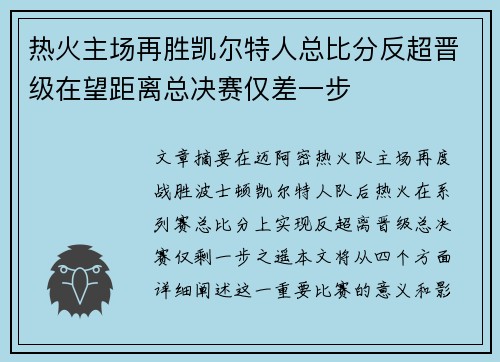 热火主场再胜凯尔特人总比分反超晋级在望距离总决赛仅差一步

文章摘要在迈阿密热火队主场再度战胜波士顿凯尔特人队后热火在系列赛总比分上实现反超离晋级总决赛仅剩一步之遥本文将从四个方面详细阐述这一重要比赛的意义和影